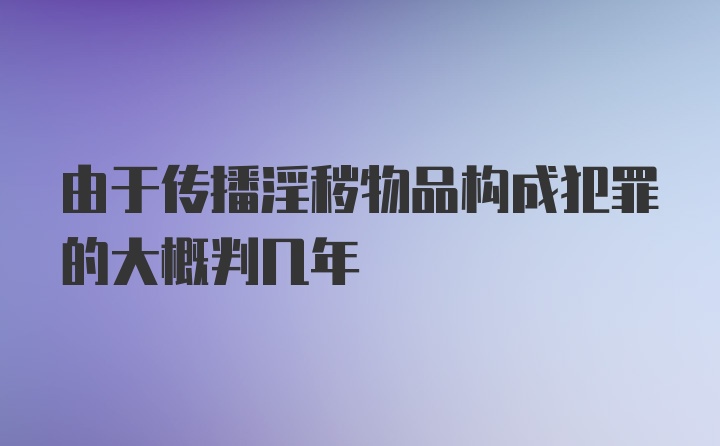 由于传播淫秽物品构成犯罪的大概判几年